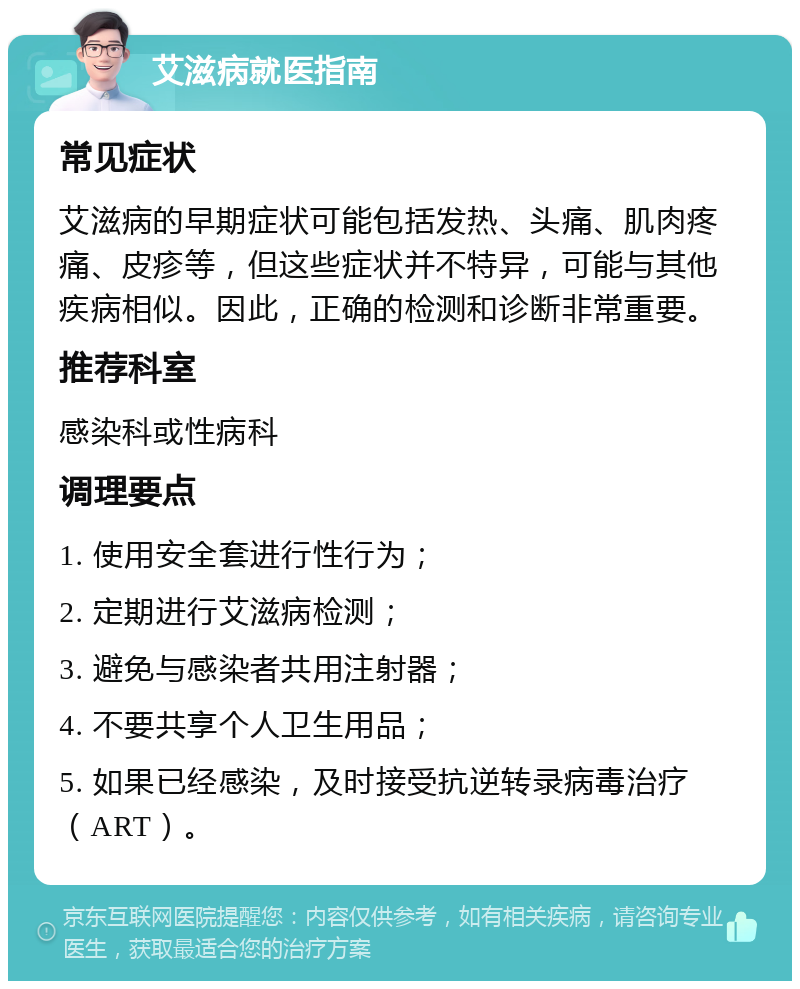 艾滋病就医指南

常见症状

艾滋病的早期症状可能包括发热、头痛、肌肉疼痛、皮疹等，但这些症状并不特异，可能与其他疾病相似。因此，正确的检测和诊断非常重要。

推荐科室

感染科或性病科

调理要点

1. 使用安全套进行性行为；

2. 定期进行艾滋病检测；

3. 避免与感染者共用注射器；

4. 不要共享个人卫生用品；

5. 如果已经感染，及时接受抗逆转录病毒治疗（ART）。

京东互联网医院提醒您：内容仅供参考，如有相关疾病，请咨询专业医生，获取最适合您的治疗方案